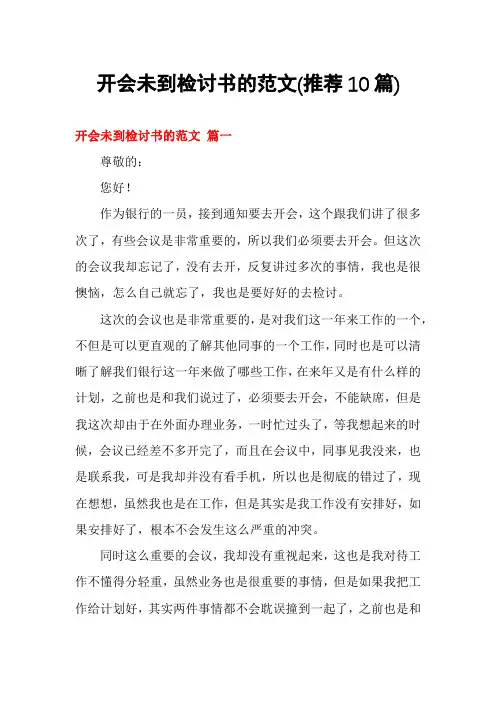 开会未到检讨书的范文(推荐10篇)

开会未到检讨书的范文 篇一

尊敬的：

您好！

作为银行的一员，接到通知要去开会，这个跟我们讲了很多次了，有些会议是非常重要的，所以我们必须要去开会。但这次的会议我却忘记了，没有去开，反复讲过多次的事情，我也是很懊恼，怎么自己就忘了，我也是要好好的去检讨。

这次的会议也是非常重要的，是对我们这一年来工作的一个，不但是可以更直观的了解其他同事的一个工作，同时也是可以清晰了解我们银行这一年来做了哪些工作，在来年又是有什么样的计划，之前也是和我们说过了，必须要去开会，不能缺席，但是我这次却由于在外面办理业务，一时忙过头了，等我想起来的时候，会议已经差不多开完了，而且在会议中，同事见我没来，也是联系我，可是我却并没有看手机，所以也是彻底的错过了，现在想想，虽然我也是在工作，但是其实是我工作没有安排好，如果安排好了，根本不会发生这么严重的冲突。

同时这么重要的会议，我却没有重视起来，这也是我对待工作不懂得分轻重，虽然业务也是很重要的事情，但是如果我把工作给计划好，其实两件事情都不会耽误撞到一起了，之前也是和